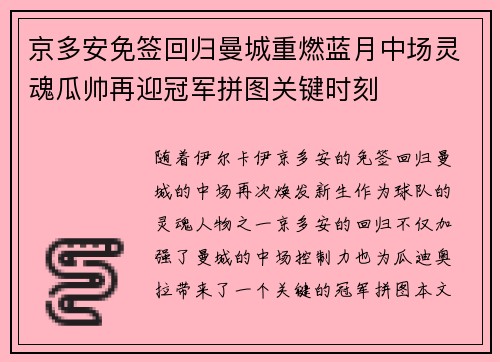 京多安免签回归曼城重燃蓝月中场灵魂瓜帅再迎冠军拼图关键时刻

随着伊尔卡伊京多安的免签回归曼城的中场再次焕发新生作为球队的灵魂人物之一京多安的回归不仅加强了曼城的中场控制力也为瓜迪奥拉带来了一个关键的冠军拼图本文